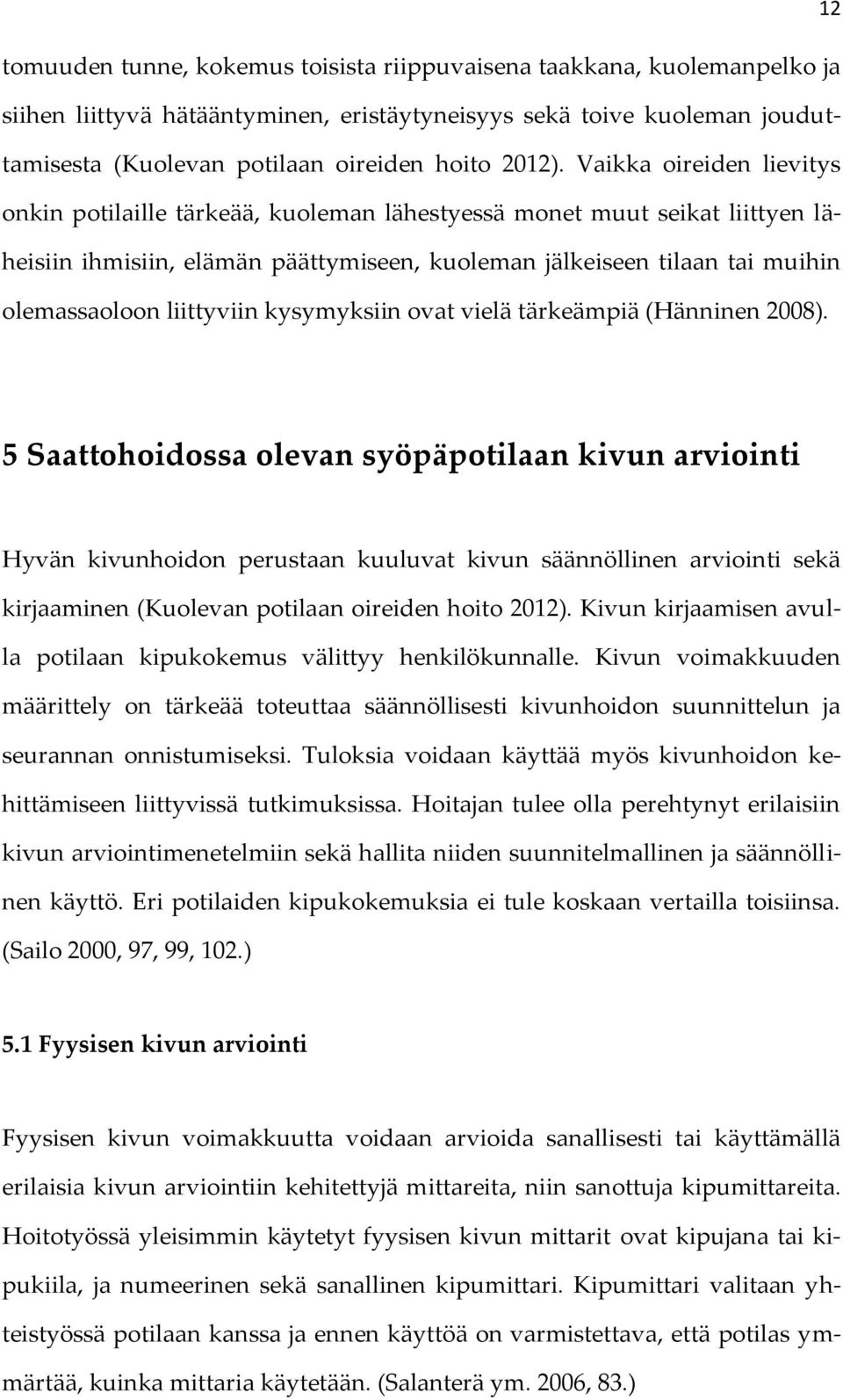 12

tomuuden tunne, kokemus toisista riippuvaisena taakkana, kuolemanpelko ja siihen liittyvä hätääntyminen, eristäytyneisyys sekä toive kuoleman jouduttamisesta (Kuolevan potilaan oireiden hoito 2012). Vaikka oireiden lievitys onkin potilaille tärkeää, kuoleman lähestyessä monet muut seikat liittyen läheisiin ihmisiin, elämän päättymiseen, kuoleman jälkeiseen tilaan tai muihin olemassaoloon liittyviin kysymyksiin ovat vielä tärkeämpiä (Hänninen 2008).

5 Saattohoidossa olevan syöpäpotilaan kivun arviointi

Hyvän kivunhoidon perustaan kuuluvat kivun säännöllinen arviointi sekä kirjaaminen (Kuolevan potilaan oireiden hoito 2012). Kivun kirjaamisen avulla potilaan kipukokemus välittyy henkilökunnalle. Kivun voimakkuuden määrittely on tärkeää toteuttaa säännöllisesti kivunhoidon suunnittelun ja seurannan onnistumiseksi. Tuloksia voidaan käyttää myös kivunhoidon kehittämiseen liittyvissä tutkimuksissa. Hoitajan tulee olla perehtynyt erilaisiin kivun arviointimenetelmiin sekä hallita niiden suunnitelmallinen ja säännöllinen käyttö. Eri potilaiden kipukokemuksia ei tule koskaan vertailla toisiinsa. (Sailo 2000, 97, 99, 102.)

5.1 Fyysisen kivun arviointi

Fyysisen kivun voimakkuutta voidaan arvioida sanallisesti tai käyttämällä erilaisia kivun arviointiin kehitettyjä mittareita, niin sanottuja kipumittareita. Hoitotyössä yleisimmin käytetyt fyysisen kivun mittarit ovat kipujana tai kipukiila, ja numeerinen sekä sanallinen kipumittari. Kipumittari valitaan yhteistyössä potilaan kanssa ja ennen käyttöä on varmistettava, että potilas ymmärtää, kuinka mittaria käytetään. (Salanterä ym. 2006, 83.)